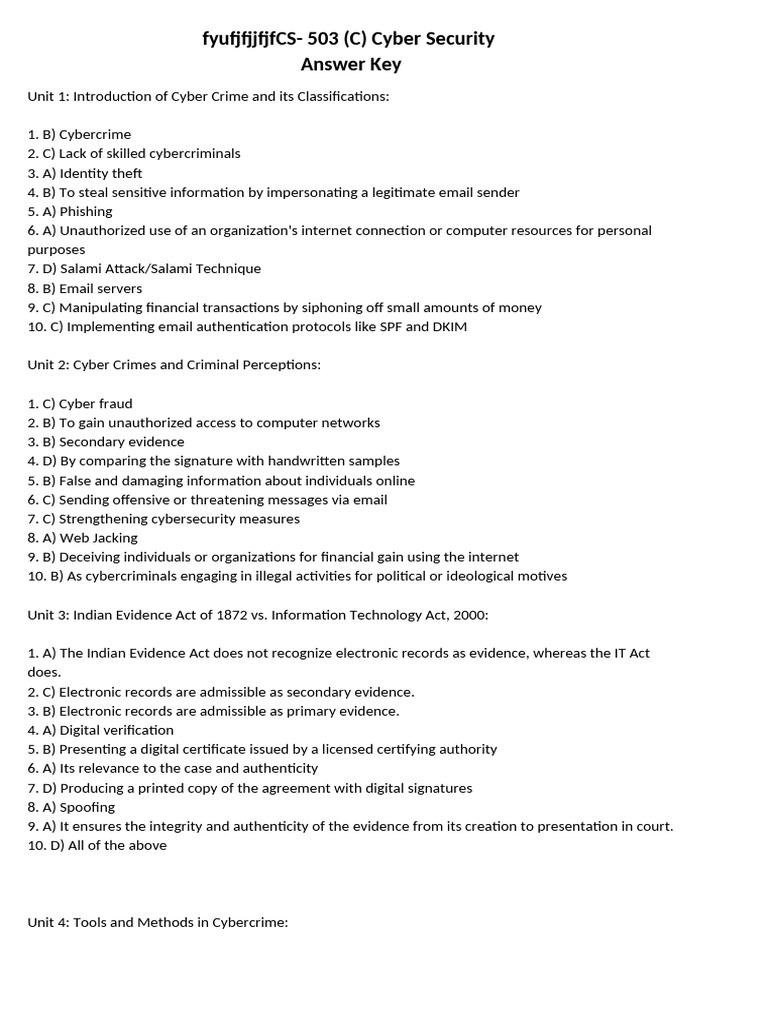 fyufjfjjfjfCS- 503 (C) Cyber Security
Answer Key

Unit 1: Introduction of Cyber Crime and its Classifications:

1. B) Cybercrime
2. C) Lack of skilled cybercriminals
3. A) Identity theft
4. B) To steal sensitive information by impersonating a legitimate email sender
5. A) Phishing
6. A) Unauthorized use of an organization's internet connection or computer resources for personal purposes
7. D) Salami Attack/Salami Technique
8. B) Email servers
9. C) Manipulating financial transactions by siphoning off small amounts of money
10. C) Implementing email authentication protocols like SPF and DKIM

Unit 2: Cyber Crimes and Criminal Perceptions:

1. C) Cyber fraud
2. B) To gain unauthorized access to computer networks
3. B) Secondary evidence
4. D) By comparing the signature with handwritten samples
5. B) False and damaging information about individuals online
6. C) Sending offensive or threatening messages via email
7. C) Strengthening cybersecurity measures
8. A) Web Jacking
9. B) Deceiving individuals or organizations for financial gain using the internet
10. B) As cybercriminals engaging in illegal activities for political or ideological motives

Unit 3: Indian Evidence Act of 1872 vs. Information Technology Act, 2000:

1. A) The Indian Evidence Act does not recognize electronic records as evidence, whereas the IT Act does.
2. C) Electronic records are admissible as secondary evidence.
3. B) Electronic records are admissible as primary evidence.
4. A) Digital verification
5. B) Presenting a digital certificate issued by a licensed certifying authority
6. A) Its relevance to the case and authenticity
7. D) Producing a printed copy of the agreement with digital signatures
8. A) Spoofing
9. A) It ensures the integrity and authenticity of the evidence from its creation to presentation in court.
10. D) All of the above

Unit 4: Tools and Methods in Cybercrime: